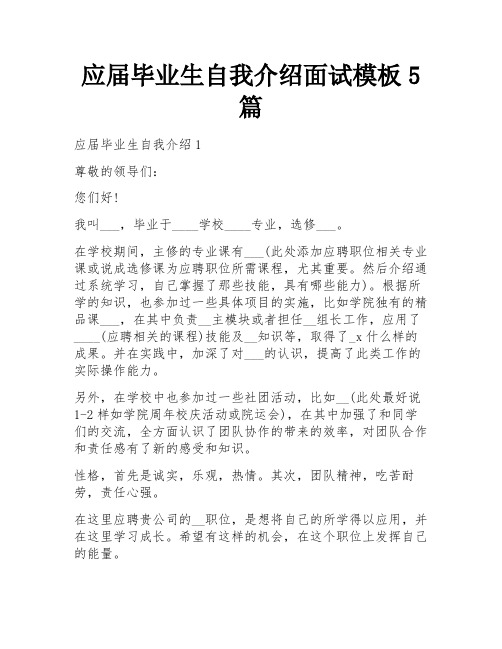 应届毕业生自我介绍面试模板 5 篇

应届毕业生自我介绍 1

尊敬的领导们:

您们好!

我叫___，毕业于____学校____专业，选修___。

在学校期间，主修的专业课有___(此处添加应聘职位相关专业课或说成选修课为应聘职位所需课程，尤其重要。然后介绍通过系统学习，自己掌握了那些技能，具有哪些能力)。根据所学的知识，也参加过一些具体项目的实施，比如学院独有的精品课___，在其中负责__主模块或者担任__组长工作，应用了____(应聘相关的课程)技能及__知识等，取得了_x 什么样的成果。并在实践中，加深了对___的认识，提高了此类工作的实际操作能力。

另外，在学校中也参加过一些社团活动，比如__(此处最好说 1-2 样如学院周年校庆活动或院运会)，在其中加强了和同学们的交流，全方面认识了团队协作的带来的效率，对团队合作和责任感有了新的感受和知识。

性格，首先是诚实，乐观，热情。其次，团队精神，吃苦耐劳，责任心强。

在这里应聘贵公司的__职位，是想将自己的所学得以应用，并在这里学习成长。希望有这样的机会，在这个职位上发挥自己的能量。